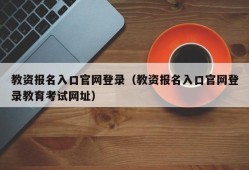 教资报名入口官网登录（教资报名入口官网登录教育考试网址）